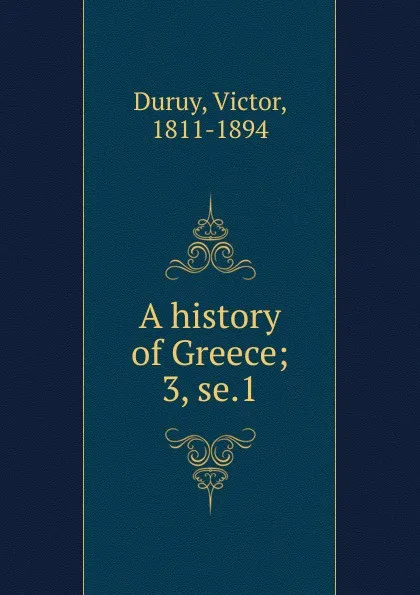 Duruy, Victor,
1811-1894

A history
of Greece;
3, se.1